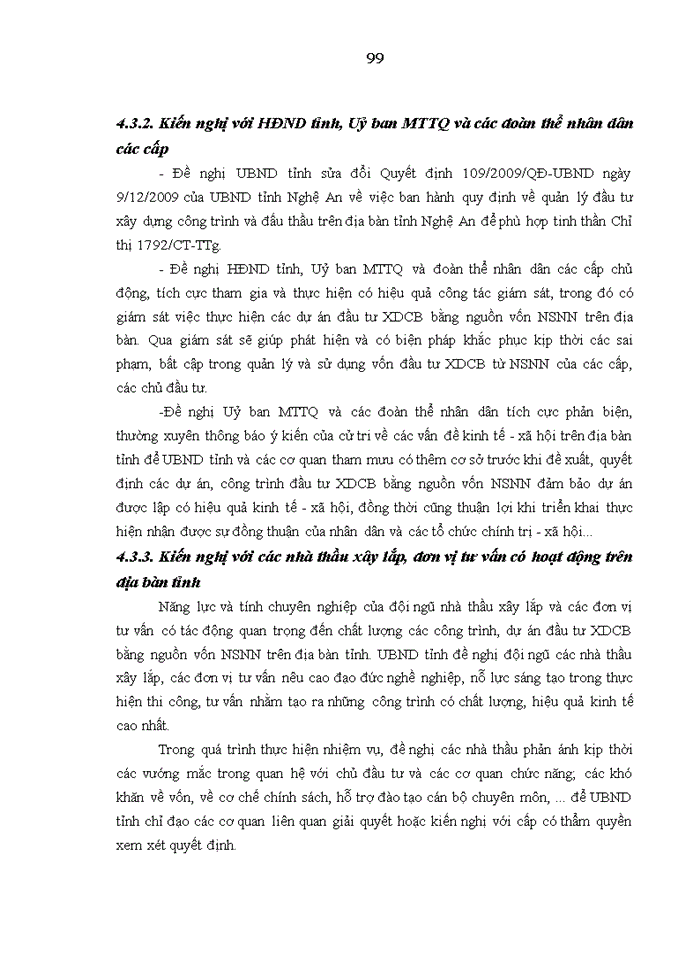 99

4.3.2. Kiến nghị với HĐND tỉnh, Uỷ ban MTTQ và các đoàn thể nhân dân các cấp

- Đề nghị UBND tỉnh sửa đổi Quyết định 109/2009/QĐ-UBND ngày 9/12/2009 của UBND tỉnh Nghệ An về việc ban hành quy định về quản lý đầu tư xây dựng công trình và đấu thầu trên địa bàn tỉnh Nghệ An để phù hợp tinh thần Chỉ thị 1792/CT-TTg.

- Đề nghị HĐND tỉnh, Uỷ ban MTTQ và đoàn thể nhân dân các cấp chủ động, tích cực tham gia và thực hiện có hiệu quả công tác giám sát, trong đó có giám sát việc thực hiện các dự án đầu tư XDCB bằng nguồn vốn NSNN trên địa bàn. Qua giám sát sẽ giúp phát hiện và có biện pháp khắc phục kịp thời các sai phạm, bất cập trong quản lý và sử dụng vốn đầu tư XDCB từ NSNN của các cấp, các chủ đầu tư.

-Đề nghị Uỷ ban MTTQ và các đoàn thể nhân dân tích cực phản biện, thường xuyên thông báo ý kiến của cử tri về các vấn đề kinh tế - xã hội trên địa bàn tỉnh để UBND tỉnh và các cơ quan tham mưu có thêm cơ sở trước khi đề xuất, quyết định các dự án, công trình đầu tư XDCB bằng nguồn vốn NSNN đảm bảo dự án được lập có hiệu quả kinh tế - xã hội, đồng thời cũng thuận lợi khi triển khai thực hiện nhận được sự đồng thuận của nhân dân và các tổ chức chính trị - xã hội...

4.3.3. Kiến nghị với các nhà thầu xây lắp, đơn vị tư vấn có hoạt động trên địa bàn tỉnh

Năng lực và tính chuyên nghiệp của đội ngũ nhà thầu xây lắp và các đơn vị tư vấn có tác động quan trọng đến chất lượng các công trình, dự án đầu tư XDCB bằng nguồn vốn NSNN trên địa bàn tỉnh. UBND tỉnh đề nghị đội ngũ các nhà thầu xây lắp, các đơn vị tư vấn nêu cao đạo đức nghề nghiệp, nỗ lực sáng tạo trong thực hiện thi công, tư vấn nhằm tạo ra những công trình có chất lượng, hiệu quả kinh tế cao nhất.

Trong quá trình thực hiện nhiệm vụ, đề nghị các nhà thầu phản ánh kịp thời các vướng mắc trong quan hệ với chủ đầu tư và các cơ quan chức năng; các khó khăn về vốn, về cơ chế chính sách, hỗ trợ đào tạo cán bộ chuyên môn, ... để UBND tỉnh chỉ đạo các cơ quan liên quan giải quyết hoặc kiến nghị với cấp có thẩm quyền xem xét quyết định.